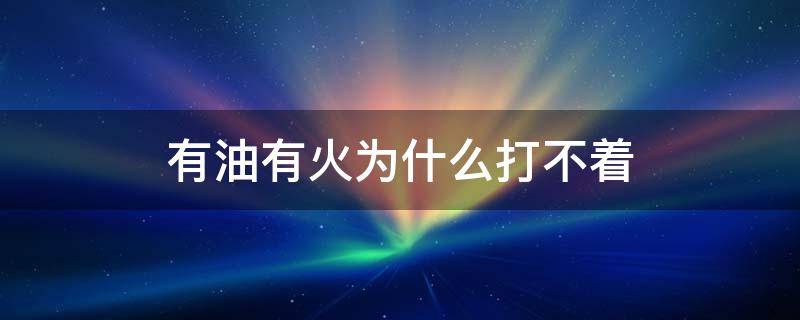 有油有火为什么打不着